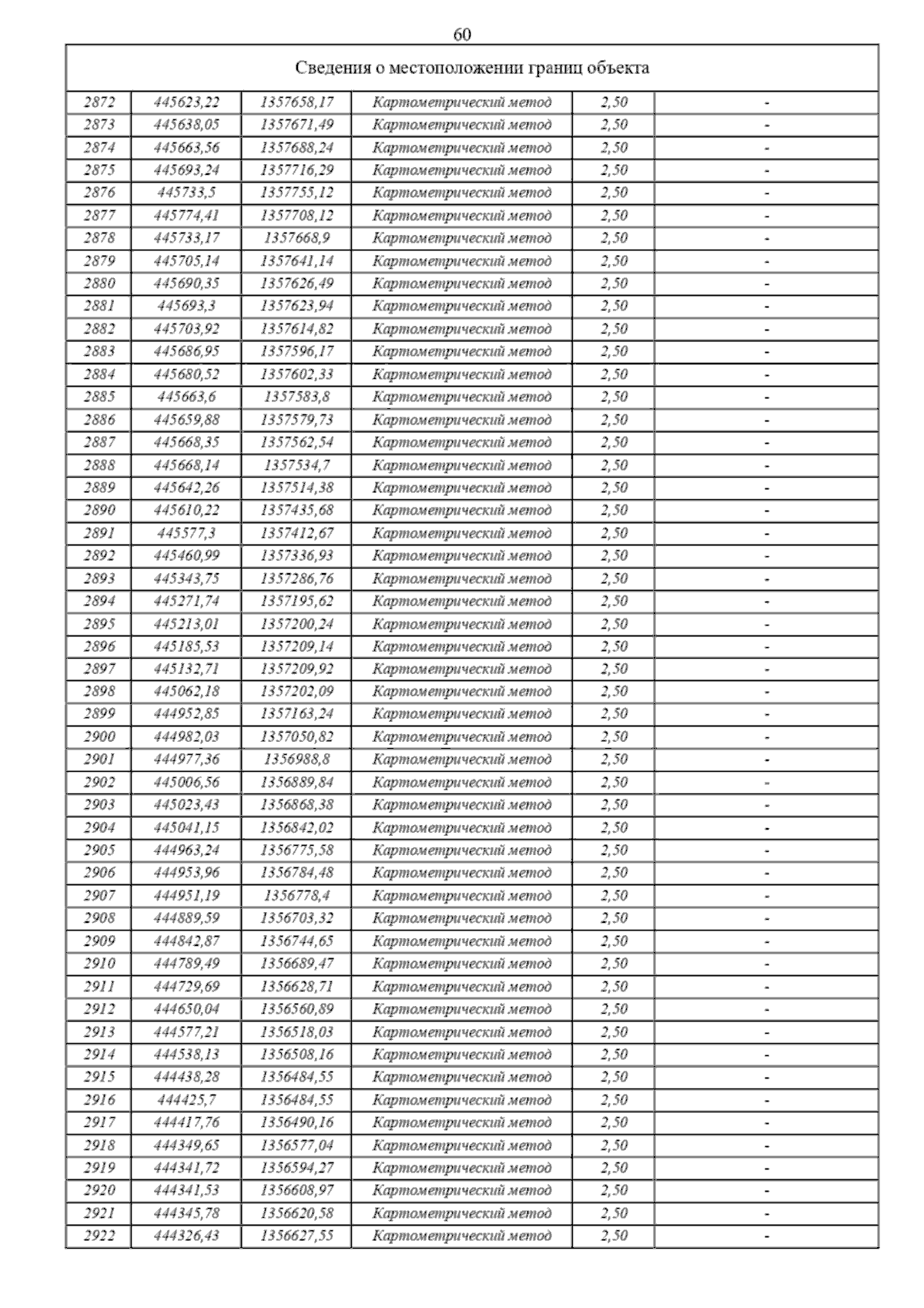 60

| Сведения о местоположении границ объекта | | | | | |
|---|---|---|---|---|---|
| 2872 | 445623,22 | 1357658,17 | Картометрический метод | 2,50 | - |
| 2873 | 445638,05 | 1357671,49 | Картометрический метод | 2,50 | - |
| 2874 | 445663,56 | 1357688,24 | Картометрический метод | 2,50 | - |
| 2875 | 445693,24 | 1357716,29 | Картометрический метод | 2,50 | - |
| 2876 | 445733,5 | 1357755,12 | Картометрический метод | 2,50 | - |
| 2877 | 445774,41 | 1357708,12 | Картометрический метод | 2,50 | - |
| 2878 | 445733,17 | 1357668,9 | Картометрический метод | 2,50 | - |
| 2879 | 445705,14 | 1357641,14 | Картометрический метод | 2,50 | - |
| 2880 | 445690,35 | 1357626,49 | Картометрический метод | 2,50 | - |
| 2881 | 445693,3 | 1357623,94 | Картометрический метод | 2,50 | - |
| 2882 | 445703,92 | 1357614,82 | Картометрический метод | 2,50 | - |
| 2883 | 445686,95 | 1357596,17 | Картометрический метод | 2,50 | - |
| 2884 | 445680,52 | 1357602,33 | Картометрический метод | 2,50 | - |
| 2885 | 445663,6 | 1357583,8 | Картометрический метод | 2,50 | - |
| 2886 | 445659,88 | 1357579,73 | Картометрический метод | 2,50 | - |
| 2887 | 445668,35 | 1357562,54 | Картометрический метод | 2,50 | - |
| 2888 | 445668,14 | 1357534,7 | Картометрический метод | 2,50 | - |
| 2889 | 445642,26 | 1357514,38 | Картометрический метод | 2,50 | - |
| 2890 | 445610,22 | 1357435,68 | Картометрический метод | 2,50 | - |
| 2891 | 445577,3 | 1357412,67 | Картометрический метод | 2,50 | - |
| 2892 | 445460,99 | 1357336,93 | Картометрический метод | 2,50 | - |
| 2893 | 445343,75 | 1357286,76 | Картометрический метод | 2,50 | - |
| 2894 | 445271,74 | 1357195,62 | Картометрический метод | 2,50 | - |
| 2895 | 445213,01 | 1357200,24 | Картометрический метод | 2,50 | - |
| 2896 | 445185,53 | 1357209,14 | Картометрический метод | 2,50 | - |
| 2897 | 445132,71 | 1357209,92 | Картометрический метод | 2,50 | - |
| 2898 | 445062,18 | 1357202,09 | Картометрический метод | 2,50 | - |
| 2899 | 444952,85 | 1357163,24 | Картометрический метод | 2,50 | - |
| 2900 | 444982,03 | 1357050,82 | Картометрический метод | 2,50 | - |
| 2901 | 444977,36 | 1356988,8 | Картометрический метод | 2,50 | - |
| 2902 | 445006,56 | 1356889,84 | Картометрический метод | 2,50 | - |
| 2903 | 445023,43 | 1356868,38 | Картометрический метод | 2,50 | - |
| 2904 | 445041,15 | 1356842,02 | Картометрический метод | 2,50 | - |
| 2905 | 444963,24 | 1356775,58 | Картометрический метод | 2,50 | - |
| 2906 | 444953,96 | 1356784,48 | Картометрический метод | 2,50 | - |
| 2907 | 444951,19 | 1356778,4 | Картометрический метод | 2,50 | - |
| 2908 | 444889,59 | 1356703,32 | Картометрический метод | 2,50 | - |
| 2909 | 444842,87 | 1356744,65 | Картометрический метод | 2,50 | - |
| 2910 | 444789,49 | 1356689,47 | Картометрический метод | 2,50 | - |
| 2911 | 444729,69 | 1356628,71 | Картометрический метод | 2,50 | - |
| 2912 | 444650,04 | 1356560,89 | Картометрический метод | 2,50 | - |
| 2913 | 444577,21 | 1356518,03 | Картометрический метод | 2,50 | - |
| 2914 | 444538,13 | 1356508,16 | Картометрический метод | 2,50 | - |
| 2915 | 444438,28 | 1356484,55 | Картометрический метод | 2,50 | - |
| 2916 | 444425,7 | 1356484,55 | Картометрический метод | 2,50 | - |
| 2917 | 444417,76 | 1356490,16 | Картометрический метод | 2,50 | - |
| 2918 | 444349,65 | 1356577,04 | Картометрический метод | 2,50 | - |
| 2919 | 444341,72 | 1356594,27 | Картометрический метод | 2,50 | - |
| 2920 | 444341,53 | 1356608,97 | Картометрический метод | 2,50 | - |
| 2921 | 444345,78 | 1356620,58 | Картометрический метод | 2,50 | - |
| 2922 | 444326,43 | 1356627,55 | Картометрический метод | 2,50 | - |